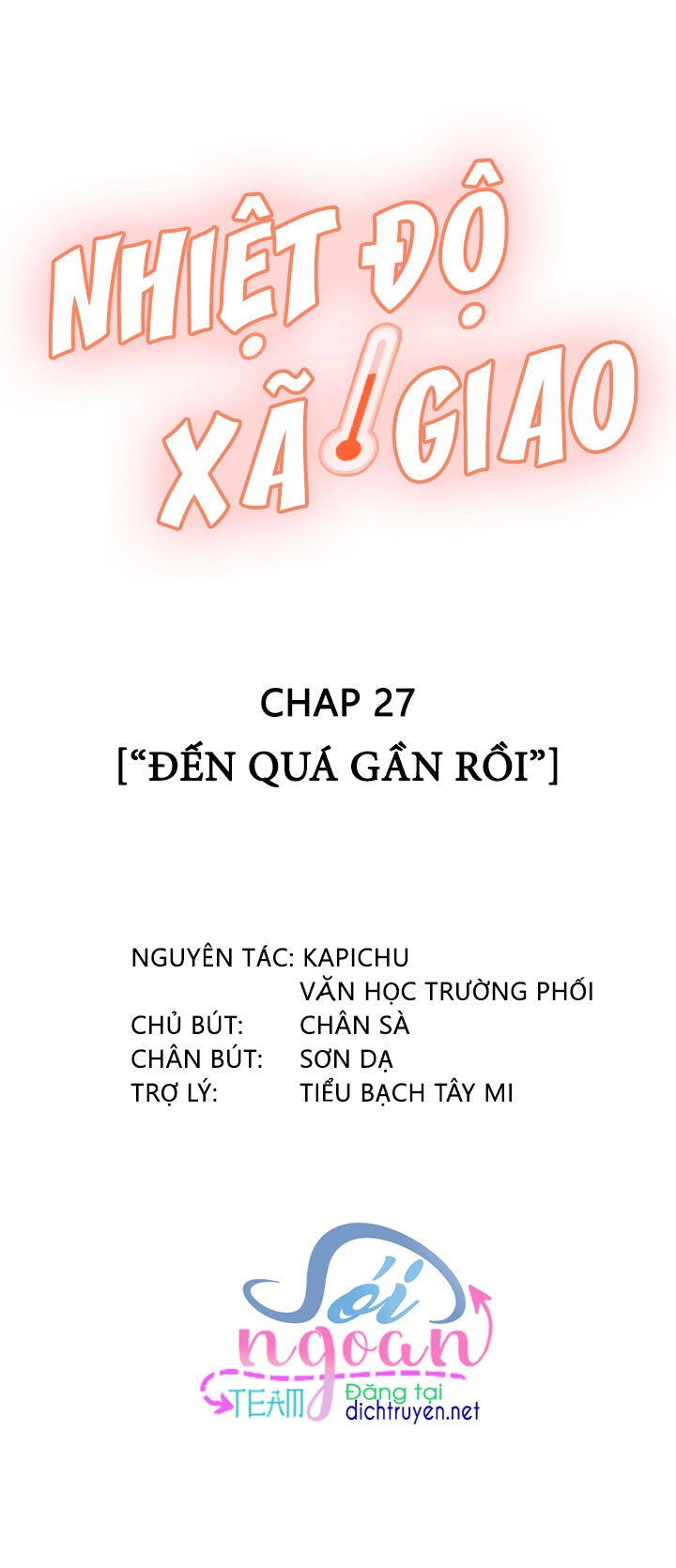 NHIỆT ĐỘ XÃ GIAO

CHAP 27
[“ĐẾN QUÁ GẦN RỒI”]

NGUYÊN TÁC: KAPICHU
VĂN HỌC TRƯỜNG PHỐI
CHỦ BÚT: CHÂN SÀ
CHÂN BÚT: SƠN DẠ
TRỢ LÝ: TIỂU BẠCH TÂY MI

Sói ngoan
TEAM
Đăng tại
dichtruyen.net